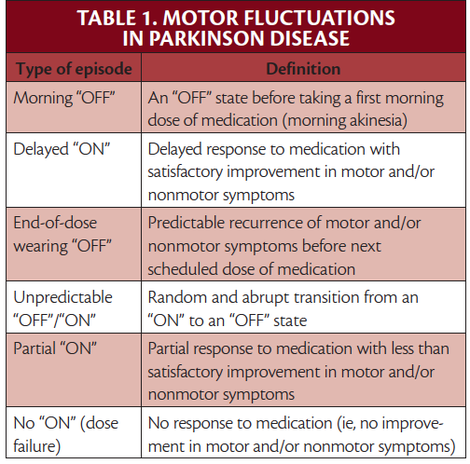 TABLE 1. MOTOR FLUCTUATIONS IN PARKINSON DISEASE

| Type of episode | Definition |
|---|---|
| Morning “OFF” | An “OFF” state before taking a first morning dose of medication (morning akinesia) |
| Delayed “ON” | Delayed response to medication with satisfactory improvement in motor and/or nonmotor symptoms |
| End-of-dose wearing “OFF” | Predictable recurrence of motor and/or nonmotor symptoms before next scheduled dose of medication |
| Unpredictable “OFF”/“ON” | Random and abrupt transition from an “ON” to an “OFF” state |
| Partial “ON” | Partial response to medication with less than satisfactory improvement in motor and/or nonmotor symptoms |
| No “ON” (dose failure) | No response to medication (ie, no improvement in motor and/or nonmotor symptoms) |